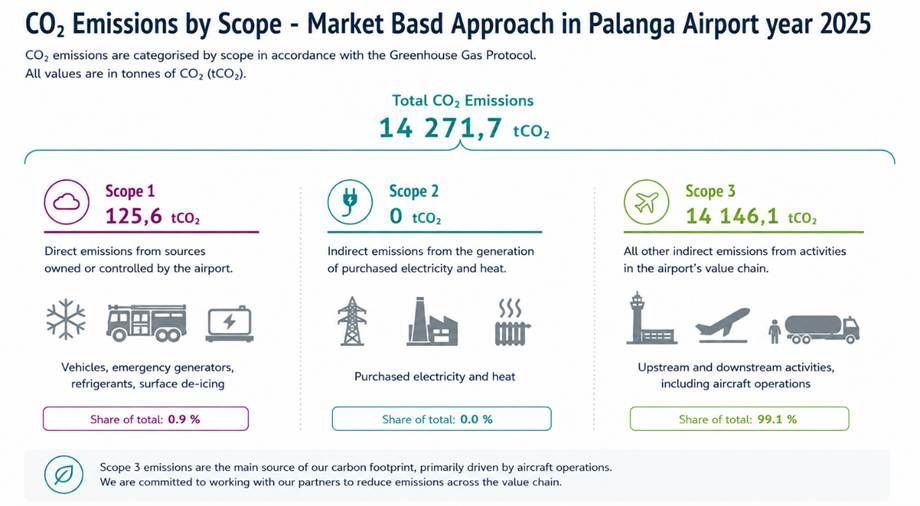 $CO_2$ Emissions by Scope - Market Basd Approach in Palanga Airport year 2025

$CO_2$ emissions are categorised by scope in accordance with the Greenhouse Gas Protocol.
All values are in tonnes of $CO_2$ ($tCO_2$).

Total $CO_2$ Emissions
14 271,7 $tCO_2$

Scope 1
125,6 $tCO_2$

Direct emissions from sources owned or controlled by the airport.

Vehicles, emergency generators, refrigerants, surface de-icing

Share of total: 0.9 %

Scope 2
0 $tCO_2$

Indirect emissions from the generation of purchased electricity and heat.

Purchased electricity and heat

Share of total: 0.0 %

Scope 3
14 146,1 $tCO_2$

All other indirect emissions from activities in the airport's value chain.

Upstream and downstream activities, including aircraft operations

Share of total: 99.1 %

Scope 3 emissions are the main source of our carbon footprint, primarily driven by aircraft operations.
We are committed to working with our partners to reduce emissions across the value chain.